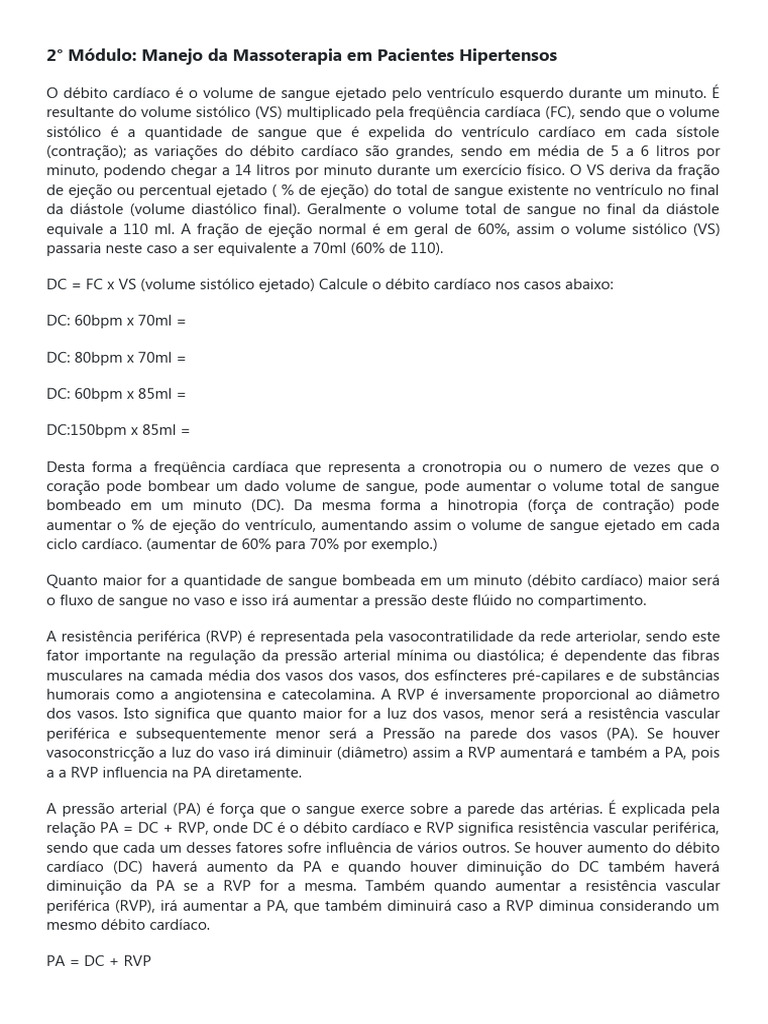 2° Módulo: Manejo da Massoterapia em Pacientes Hipertensos

O débito cardíaco é o volume de sangue ejetado pelo ventrículo esquerdo durante um minuto. É resultante do volume sistólico (VS) multiplicado pela freqüência cardíaca (FC), sendo que o volume sistólico é a quantidade de sangue que é expelida do ventrículo cardíaco em cada sístole (contração); as variações do débito cardíaco são grandes, sendo em média de 5 a 6 litros por minuto, podendo chegar a 14 litros por minuto durante um exercício físico. O VS deriva da fração de ejeção ou percentual ejetado ( % de ejeção) do total de sangue existente no ventrículo no final da diástole (volume diastólico final). Geralmente o volume total de sangue no final da diástole equivale a 110 ml. A fração de ejeção normal é em geral de 60%, assim o volume sistólico (VS) passaria neste caso a ser equivalente a 70ml (60% de 110).

DC = FC x VS (volume sistólico ejetado) Calcule o débito cardíaco nos casos abaixo:

DC: 60bpm x 70ml =

DC: 80bpm x 70ml =

DC: 60bpm x 85ml =

DC:150bpm x 85ml =

Desta forma a freqüência cardíaca que representa a cronotropia ou o numero de vezes que o coração pode bombear um dado volume de sangue, pode aumentar o volume total de sangue bombeado em um minuto (DC). Da mesma forma a hinotropia (força de contração) pode aumentar o % de ejeção do ventrículo, aumentando assim o volume de sangue ejetado em cada ciclo cardíaco. (aumentar de 60% para 70% por exemplo.)

Quanto maior for a quantidade de sangue bombeada em um minuto (débito cardíaco) maior será o fluxo de sangue no vaso e isso irá aumentar a pressão deste flúido no compartimento.

A resistência periférica (RVP) é representada pela vasocontratilidade da rede arteriolar, sendo este fator importante na regulação da pressão arterial mínima ou diastólica; é dependente das fibras musculares na camada média dos vasos dos vasos, dos esfíncteres pré-capilares e de substâncias humorais como a angiotensina e catecolamina. A RVP é inversamente proporcional ao diâmetro dos vasos. Isto significa que quanto maior for a luz dos vasos, menor será a resistência vascular periférica e subsequentemente menor será a Pressão na parede dos vasos (PA). Se houver vasoconstricção a luz do vaso irá diminuir (diâmetro) assim a RVP aumentará e também a PA, pois a a RVP influencia na PA diretamente.

A pressão arterial (PA) é força que o sangue exerce sobre a parede das artérias. É explicada pela relação PA = DC + RVP, onde DC é o débito cardíaco e RVP significa resistência vascular periférica, sendo que cada um desses fatores sofre influência de vários outros. Se houver aumento do débito cardíaco (DC) haverá aumento da PA e quando houver diminuição do DC também haverá diminuição da PA se a RVP for a mesma. Também quando aumentar a resistência vascular periférica (RVP), irá aumentar a PA, que também diminuirá caso a RVP diminua considerando um mesmo débito cardíaco.

PA = DC + RVP